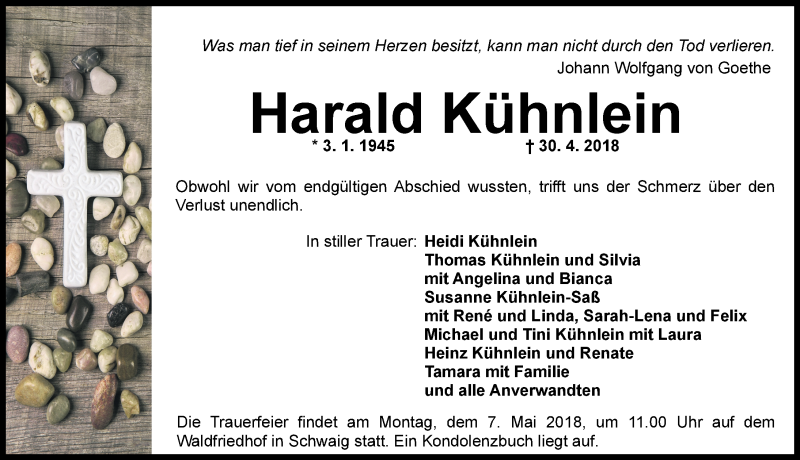 Was man tief in seinem Herzen besitzt, kann man nicht durch den Tod verlieren.
Johann Wolfgang von Goethe

Harald Kühnlein

* 3. 1. 1945 † 30. 4. 2018

Obwohl wir vom endgültigen Abschied wussten, trifft uns der Schmerz über den Verlust unendlich.

In stiller Trauer: Heidi Kühnlein
Thomas Kühnlein und Silvia
mit Angelina und Bianca
Susanne Kühnlein-Saß
mit René und Linda, Sarah-Lena und Felix
Michael und Tini Kühnlein mit Laura
Heinz Kühnlein und Renate
Tamara mit Familie
und alle Anverwandten

Die Trauerfeier findet am Montag, dem 7. Mai 2018, um 11.00 Uhr auf dem Waldfriedhof in Schwaig statt. Ein Kondolenzbuch liegt auf.